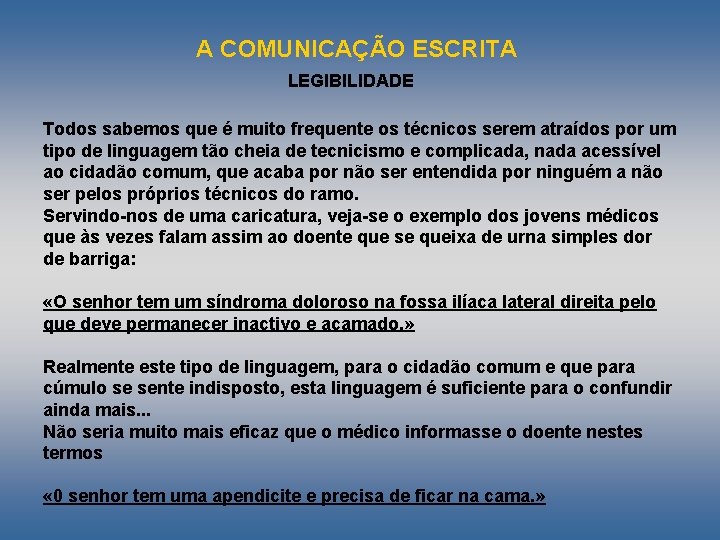 A COMUNICAÇÃO ESCRITA
LEGIBILIDADE

Todos sabemos que é muito frequente os técnicos serem atraídos por um tipo de linguagem tão cheia de tecnicismo e complicada, nada acessível ao cidadão comum, que acaba por não ser entendida por ninguém a não ser pelos próprios técnicos do ramo.
Servindo-nos de uma caricatura, veja-se o exemplo dos jovens médicos que às vezes falam assim ao doente que se queixa de urna simples dor de barriga:

«O senhor tem um síndroma doloroso na fossa ilíaca lateral direita pelo que deve permanecer inactivo e acamado.»

Realmente este tipo de linguagem, para o cidadão comum e que para cúmulo se sente indisposto, esta linguagem é suficiente para o confundir ainda mais...
Não seria muito mais eficaz que o médico informasse o doente nestes termos

«0 senhor tem uma apendicite e precisa de ficar na cama.»